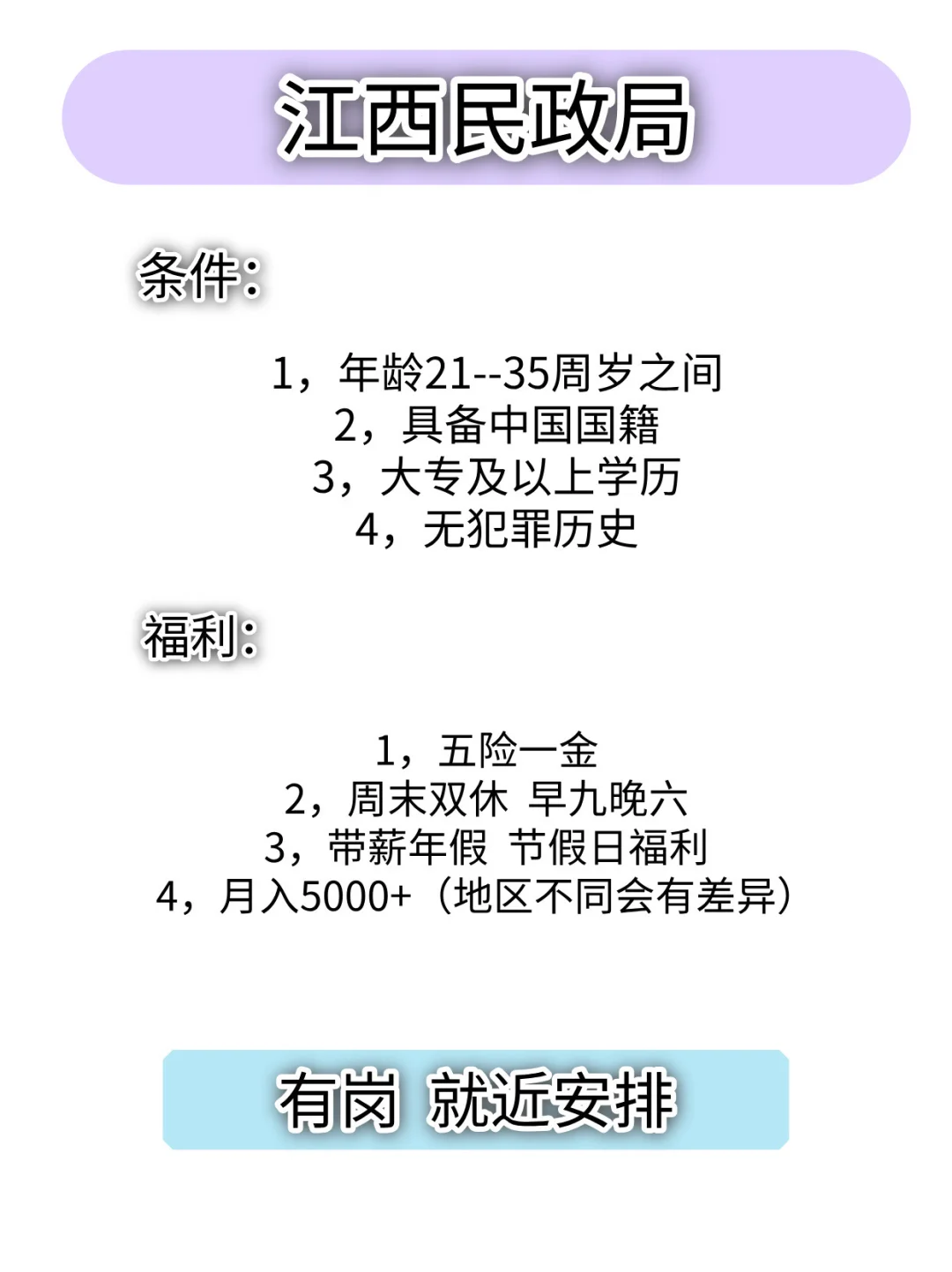 江西民政局

条件：

1，年龄21--35周岁之间
2，具备中国国籍
3，大专及以上学历
4，无犯罪历史

福利：

1，五险一金
2，周末双休 早九晚六
3，带薪年假 节假日福利
4，月入5000+（地区不同会有差异）

有岗 就近安排